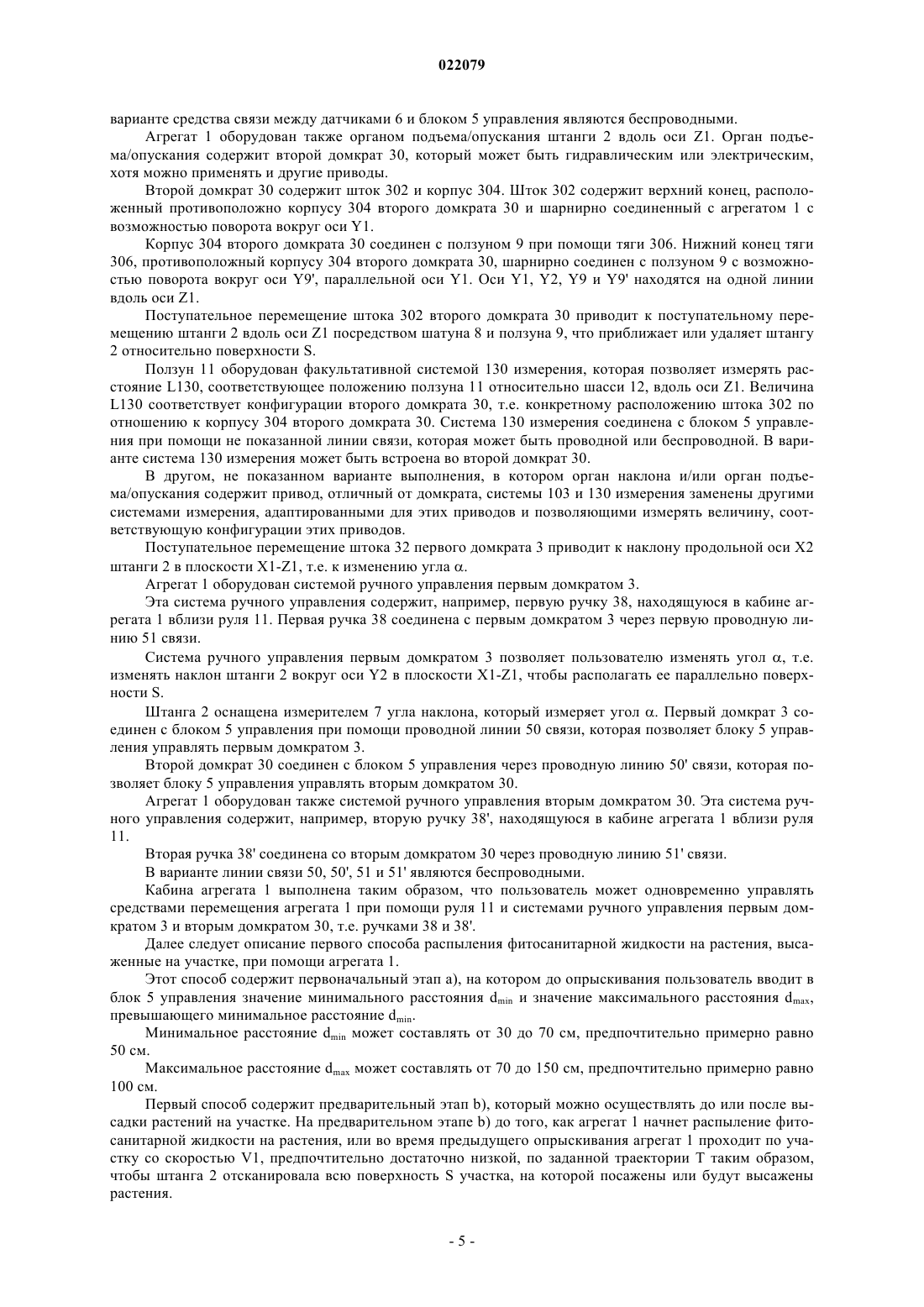 022079

варианте средства связи между датчиками 6 и блоком 5 управления являются беспроводными.

Агрегат 1 оборудован также органом подъема/опускания штанги 2 вдоль оси Z1. Орган подъема/опускания содержит второй домкрат 30, который может быть гидравлическим или электрическим, хотя можно применять и другие приводы.

Второй домкрат 30 содержит шток 302 и корпус 304. Шток 302 содержит верхний конец, расположенный противоположно корпусу 304 второго домкрата 30 и шарнирно соединенный с агрегатом 1 с возможностью поворота вокруг оси Y1.

Корпус 304 второго домкрата 30 соединен с ползуном 9 при помощи тяги 306. Нижний конец тяги 306, противоположный корпусу 304 второго домкрата 30, шарнирно соединен с ползуном 9 с возможностью поворота вокруг оси Y9', параллельной оси Y1. Оси Y1, Y2, Y9 и Y9' находятся на одной линии вдоль оси Z1.

Поступательное перемещение штока 302 второго домкрата 30 приводит к поступательному перемещению штанги 2 вдоль оси Z1 посредством шатуна 8 и ползуна 9, что приближает или удаляет штангу 2 относительно поверхности S.

Ползун 11 оборудован факультативной системой 130 измерения, которая позволяет измерять расстояние L130, соответствующее положению ползуна 11 относительно шасси 12, вдоль оси Z1. Величина L130 соответствует конфигурации второго домкрата 30, т.е. конкретному расположению штока 302 по отношению к корпусу 304 второго домкрата 30. Система 130 измерения соединена с блоком 5 управления при помощи не показанной линии связи, которая может быть проводной или беспроводной. В варианте система 130 измерения может быть встроена во второй домкрат 30.

В другом, не показанном варианте выполнения, в котором орган наклона и/или орган подъема/опускания содержит привод, отличный от домкрата, системы 103 и 130 измерения заменены другими системами измерения, адаптированными для этих приводов и позволяющими измерять величину, соответствующую конфигурации этих приводов.

Поступательное перемещение штока 32 первого домкрата 3 приводит к наклону продольной оси X2 штанги 2 в плоскости X1-Z1, т.е. к изменению угла $\alpha$.

Агрегат 1 оборудован системой ручного управления первым домкратом 3.

Эта система ручного управления содержит, например, первую ручку 38, находящуюся в кабине агрегата 1 вблизи руля 11. Первая ручка 38 соединена с первым домкратом 3 через первую проводную линию 51 связи.

Система ручного управления первым домкратом 3 позволяет пользователю изменять угол $\alpha$, т.е. изменять наклон штанги 2 вокруг оси Y2 в плоскости X1-Z1, чтобы располагать ее параллельно поверхности S.

Штанга 2 оснащена измерителем 7 угла наклона, который измеряет угол $\alpha$. Первый домкрат 3 соединен с блоком 5 управления при помощи проводной линии 50 связи, которая позволяет блоку 5 управления управлять первым домкратом 3.

Второй домкрат 30 соединен с блоком 5 управления через проводную линию 50' связи, которая позволяет блоку 5 управления управлять вторым домкратом 30.

Агрегат 1 оборудован также системой ручного управления вторым домкратом 30. Эта система ручного управления содержит, например, вторую ручку 38', находящуюся в кабине агрегата 1 вблизи руля 11.

Вторая ручка 38' соединена со вторым домкратом 30 через проводную линию 51' связи.

В варианте линии связи 50, 50', 51 и 51' являются беспроводными.

Кабина агрегата 1 выполнена таким образом, что пользователь может одновременно управлять средствами перемещения агрегата 1 при помощи руля 11 и системами ручного управления первым домкратом 3 и вторым домкратом 30, т.е. ручками 38 и 38'.

Далее следует описание первого способа распыления фитосанитарной жидкости на растения, высаженные на участке, при помощи агрегата 1.

Этот способ содержит первоначальный этап a), на котором до опрыскивания пользователь вводит в блок 5 управления значение минимального расстояния $d_{min}$ и значение максимального расстояния $d_{max}$, превышающего минимальное расстояние $d_{min}$.

Минимальное расстояние $d_{min}$ может составлять от 30 до 70 см, предпочтительно примерно равно 50 см.

Максимальное расстояние $d_{max}$ может составлять от 70 до 150 см, предпочтительно примерно равно 100 см.

Первый способ содержит предварительный этап b), который можно осуществлять до или после высадки растений на участке. На предварительном этапе b) до того, как агрегат 1 начнет распыление фитосанитарной жидкости на растения, или во время предыдущего опрыскивания агрегат 1 проходит по участку со скоростью V1, предпочтительно достаточно низкой, по заданной траектории T таким образом, чтобы штанга 2 отсканировала всю поверхность S участка, на которой посажены или будут высажены растения.

- 5 -